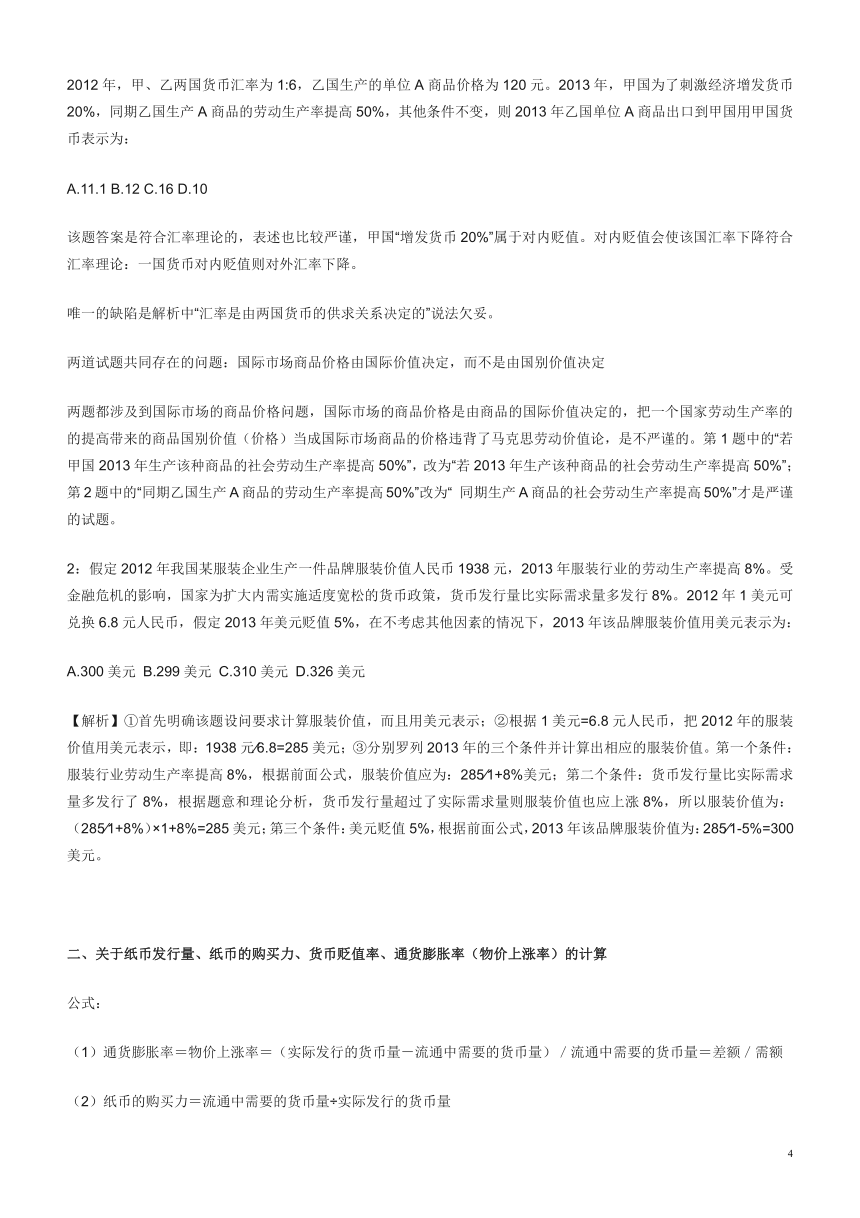 2012 年，甲、乙两国货币汇率为 1:6，乙国生产的单位 A 商品价格为 120 元。2013 年，甲国为了刺激经济增发货币 20%，同期乙国生产 A 商品的劳动生产率提高 50%，其他条件不变，则 2013 年乙国单位 A 商品出口到甲国用甲国货币表示为：

A.11.1 B.12 C.16 D.10

该题答案是符合汇率理论的，表述也比较严谨，甲国“增发货币 20%”属于对内贬值。对内贬值会使该国汇率下降符合汇率理论：一国货币对内贬值则对外汇率下降。

唯一的缺陷是解析中“汇率是由两国货币的供求关系决定的”说法欠妥。

两道试题共同存在的问题：国际市场商品价格由国际价值决定，而不是由国别价值决定

两题都涉及到国际市场的商品价格问题，国际市场的商品价格是由商品的国际价值决定的，把一个国家劳动生产率的的提高带来的商品国别价值（价格）当成国际市场商品的价格违背了马克思劳动价值论，是不严谨的。第 1 题中的“若甲国 2013 年生产该种商品的社会劳动生产率提高 50%”，改为“若 2013 年生产该种商品的社会劳动生产率提高 50%”；第 2 题中的“同期乙国生产 A 商品的劳动生产率提高 50%”改为“ 同期生产 A 商品的社会劳动生产率提高 50%”才是严谨的试题。

2：假定 2012 年我国某服装企业生产一件品牌服装价值人民币 1938 元，2013 年服装行业的劳动生产率提高 8%。受金融危机的影响，国家为扩大内需实施适度宽松的货币政策，货币发行量比实际需求量多发行 8%。2012 年 1 美元可兑换 6.8 元人民币，假定 2013 年美元贬值 5%，在不考虑其他因素的情况下，2013 年该品牌服装价值用美元表示为：

A.300 美元 B.299 美元 C.310 美元 D.326 美元

【解析】①首先明确该题设问要求计算服装价值，而且用美元表示；②根据 1 美元=6.8 元人民币，把 2012 年的服装价值用美元表示，即：1938 元⁄6.8=285 美元；③分别罗列 2013 年的三个条件并计算出相应的服装价值。第一个条件：服装行业劳动生产率提高 8%，根据前面公式，服装价值应为：285⁄1+8%美元；第二个条件：货币发行量比实际需求量多发行了 8%，根据题意和理论分析，货币发行量超过了实际需求量则服装价值也应上涨 8%，所以服装价值为：（285⁄1+8%）×1+8%=285 美元；第三个条件：美元贬值 5%，根据前面公式，2013 年该品牌服装价值为：285⁄1-5%=300 美元。

二、关于纸币发行量、纸币的购买力、货币贬值率、通货膨胀率（物价上涨率）的计算

公式：

（1）通货膨胀率＝物价上涨率＝（实际发行的货币量－流通中需要的货币量）／流通中需要的货币量＝差额／需额

（2）纸币的购买力＝流通中需要的货币量÷实际发行的货币量

4